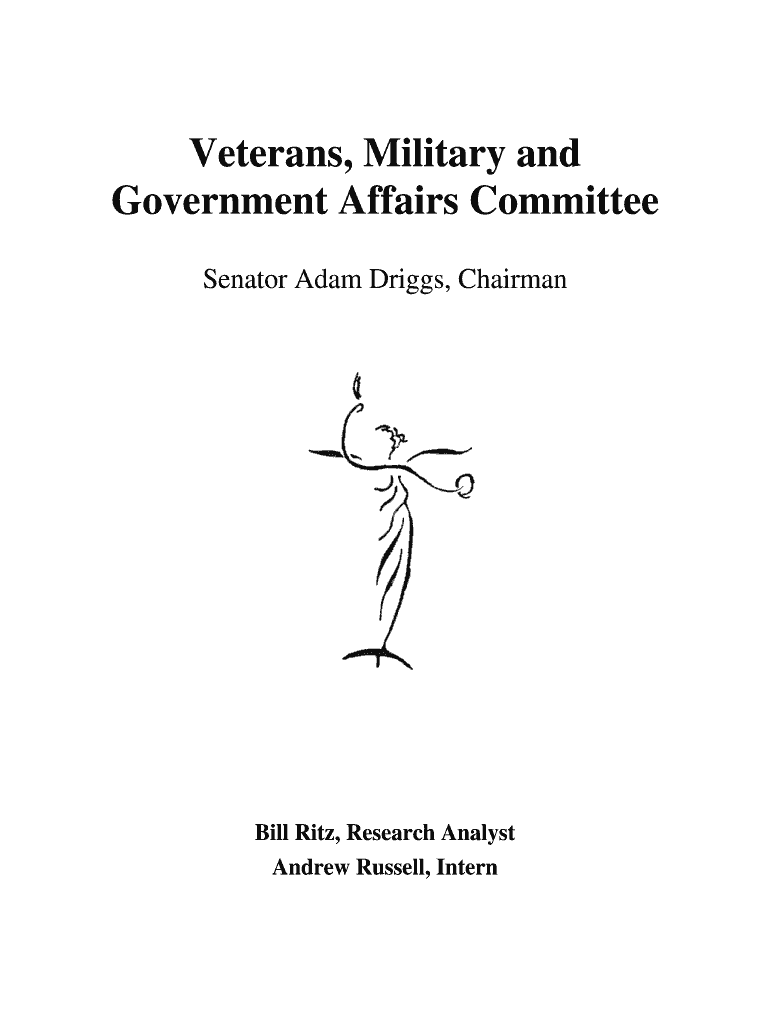 Veterans, Military and Government Affairs Committee

Senator Adam Driggs, Chairman

Bill Ritz, Research Analyst
Andrew Russell, Intern